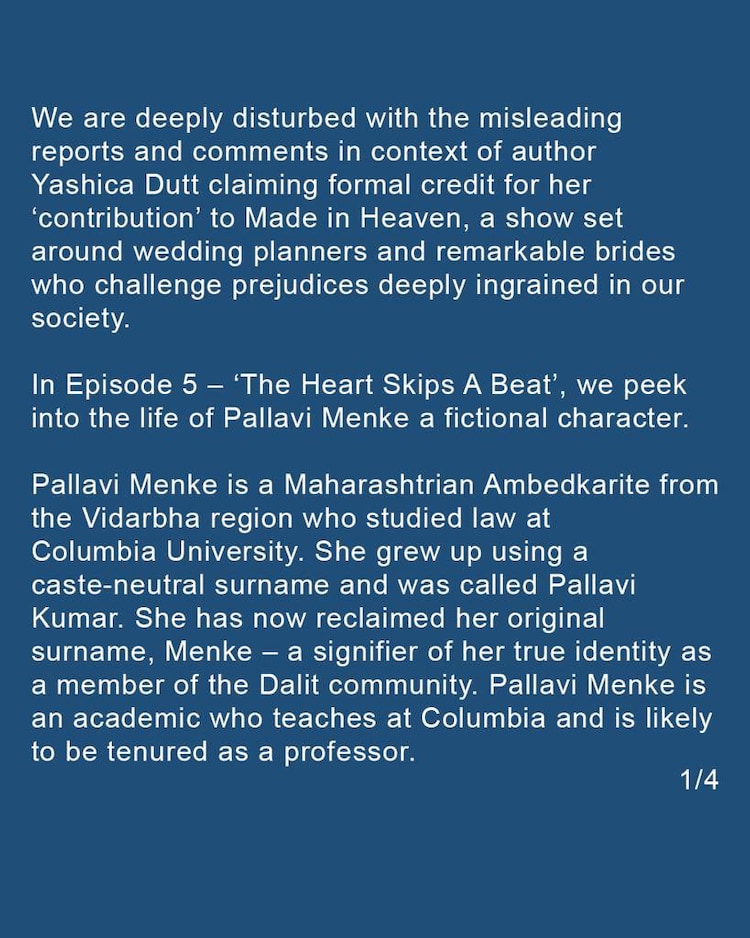 We are deeply disturbed with the misleading reports and comments in context of author Yashica Dutt claiming formal credit for her ‘contribution’ to Made in Heaven, a show set around wedding planners and remarkable brides who challenge prejudices deeply ingrained in our society.

In Episode 5 – ‘The Heart Skips A Beat’, we peek into the life of Pallavi Menke a fictional character.

Pallavi Menke is a Maharashtrian Ambedkarite from the Vidarbha region who studied law at Columbia University. She grew up using a caste-neutral surname and was called Pallavi Kumar. She has now reclaimed her original surname, Menke – a signifier of her true identity as a member of the Dalit community. Pallavi Menke is an academic who teaches at Columbia and is likely to be tenured as a professor.

1/4